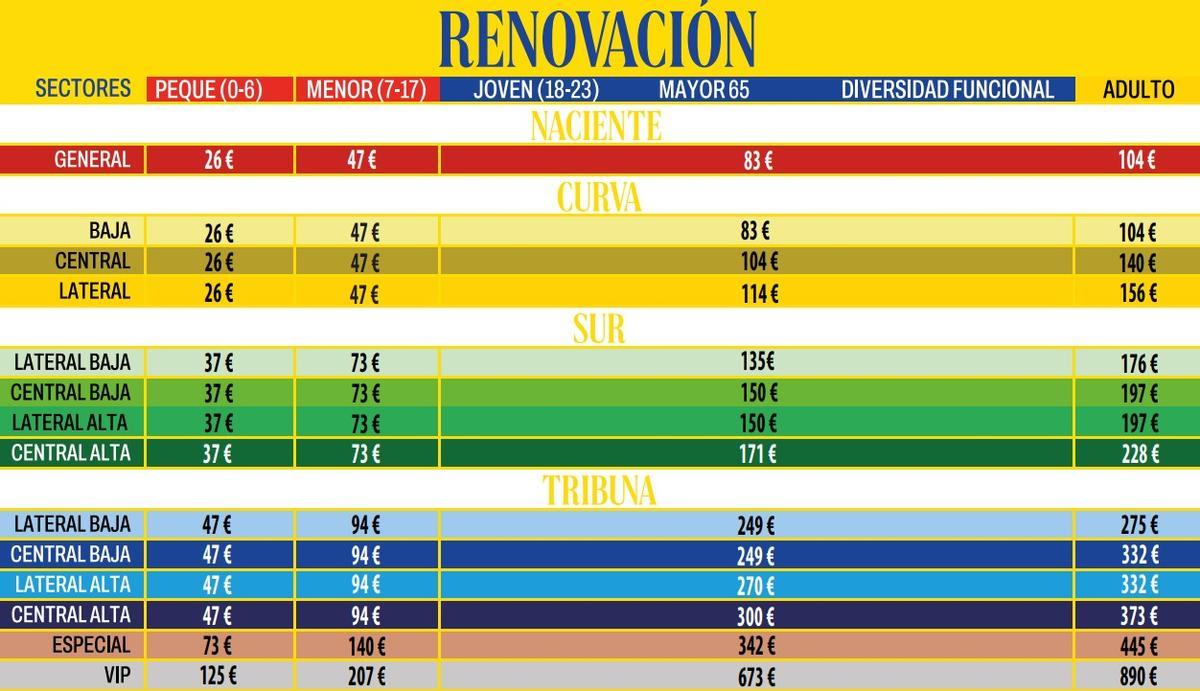 RENOVACIÓN

| SECTORES | PEQUE (0-6) | MENOR (7-17) | JOVEN (18-23) MAYOR 65 DIVERSIDAD FUNCIONAL | ADULTO |
|---|---|---|---|---|
| NACIENTE | | | | |
| GENERAL | 26 € | 47 € | 83 € | 104 € |
| CURVA | | | | |
| BAJA | 26 € | 47 € | 83 € | 104 € |
| CENTRAL | 26 € | 47 € | 104 € | 140 € |
| LATERAL | 26 € | 47 € | 114 € | 156 € |
| SUR | | | | |
| LATERAL BAJA | 37 € | 73 € | 135€ | 176 € |
| CENTRAL BAJA | 37 € | 73 € | 150 € | 197 € |
| LATERAL ALTA | 37 € | 73 € | 150 € | 197 € |
| CENTRAL ALTA | 37 € | 73 € | 171 € | 228 € |
| TRIBUNA | | | | |
| LATERAL BAJA | 47 € | 94 € | 249 € | 275 € |
| CENTRAL BAJA | 47 € | 94 € | 249 € | 332 € |
| LATERAL ALTA | 47 € | 94 € | 270 € | 332 € |
| CENTRAL ALTA | 47 € | 94 € | 300 € | 373 € |
| ESPECIAL | 73 € | 140 € | 342 € | 445 € |
| VIP | 125 € | 207 € | 673 € | 890 € |